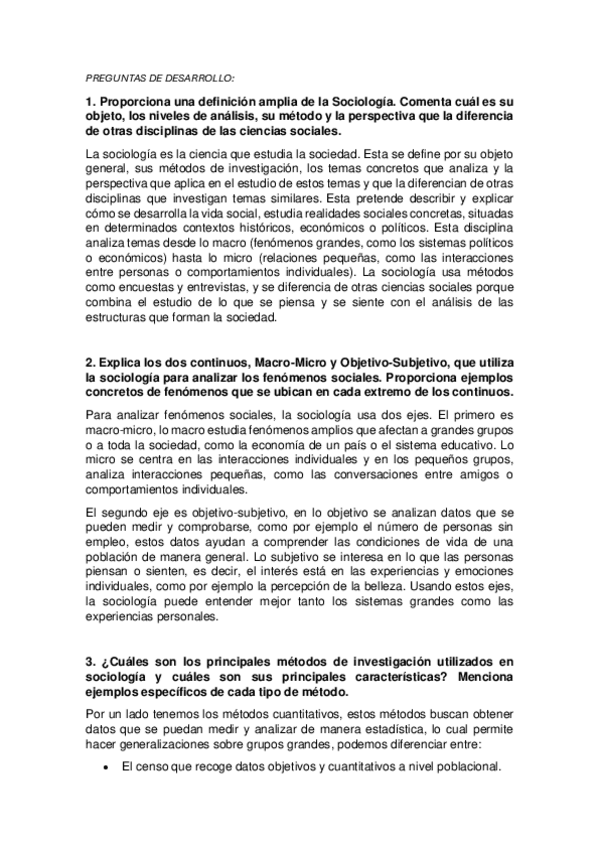 PREGUNTAS DE DESARROLLO:

1. Proporciona una definición amplia de la Sociología. Comenta cuál es su objeto, los niveles de análisis, su método y la perspectiva que la diferencia de otras disciplinas de las ciencias sociales.

La sociología es la ciencia que estudia la sociedad. Esta se define por su objeto general, sus métodos de investigación, los temas concretos que analiza y la perspectiva que aplica en el estudio de estos temas y que la diferencian de otras disciplinas que investigan temas similares. Esta pretende describir y explicar cómo se desarrolla la vida social, estudia realidades sociales concretas, situadas en determinados contextos históricos, económicos o políticos. Esta disciplina analiza temas desde lo macro (fenómenos grandes, como los sistemas políticos o económicos) hasta lo micro (relaciones pequeñas, como las interacciones entre personas o comportamientos individuales). La sociología usa métodos como encuestas y entrevistas, y se diferencia de otras ciencias sociales porque combina el estudio de lo que se piensa y se siente con el análisis de las estructuras que forman la sociedad.

2. Explica los dos continuos, Macro-Micro y Objetivo-Subjetivo, que utiliza la sociología para analizar los fenómenos sociales. Proporciona ejemplos concretos de fenómenos que se ubican en cada extremo de los continuos.

Para analizar fenómenos sociales, la sociología usa dos ejes. El primero es macro-micro, lo macro estudia fenómenos amplios que afectan a grandes grupos o a toda la sociedad, como la economía de un país o el sistema educativo. Lo micro se centra en las interacciones individuales y en los pequeños grupos, analiza interacciones pequeñas, como las conversaciones entre amigos o comportamientos individuales.

El segundo eje es objetivo-subjetivo, en lo objetivo se analizan datos que se pueden medir y comprobarse, como por ejemplo el número de personas sin empleo, estos datos ayudan a comprender las condiciones de vida de una población de manera general. Lo subjetivo se interesa en lo que las personas piensan o sienten, es decir, el interés está en las experiencias y emociones individuales, como por ejemplo la percepción de la belleza. Usando estos ejes, la sociología puede entender mejor tanto los sistemas grandes como las experiencias personales.

3. ¿Cuáles son los principales métodos de investigación utilizados en sociología y cuáles son sus principales características? Menciona ejemplos específicos de cada tipo de método.

Por un lado tenemos los métodos cuantitativos, estos métodos buscan obtener datos que se puedan medir y analizar de manera estadística, lo cual permite hacer generalizaciones sobre grupos grandes, podemos diferenciar entre:

• El censo que recoge datos objetivos y cuantitativos a nivel poblacional.